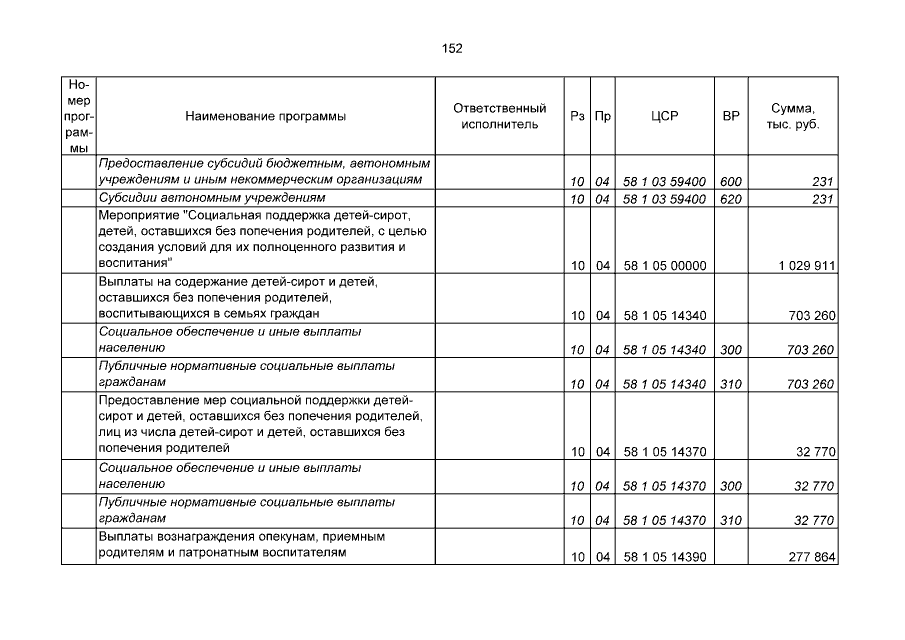 152

| Номер программы | Наименование программы | Ответственный исполнитель | Рз | Пр | ЦСР | ВР | Сумма, тыс. руб. |
|---|---|---|---|---|---|---|---|
| | Предоставление субсидий бюджетным, автономным учреждениям и иным некоммерческим организациям | | 10 | 04 | 58 1 03 59400 | 600 | 231 |
| | Субсидии автономным учреждениям | | 10 | 04 | 58 1 03 59400 | 620 | 231 |
| | Мероприятие "Социальная поддержка детей-сирот, детей, оставшихся без попечения родителей, с целью создания условий для их полноценного развития и воспитания" | | 10 | 04 | 58 1 05 00000 | | 1 029 911 |
| | Выплаты на содержание детей-сирот и детей, оставшихся без попечения родителей, воспитывающихся в семьях граждан | | 10 | 04 | 58 1 05 14340 | | 703 260 |
| | Социальное обеспечение и иные выплаты населению | | 10 | 04 | 58 1 05 14340 | 300 | 703 260 |
| | Публичные нормативные социальные выплаты гражданам | | 10 | 04 | 58 1 05 14340 | 310 | 703 260 |
| | Предоставление мер социальной поддержки детей-сирот и детей, оставшихся без попечения родителей, лиц из числа детей-сирот и детей, оставшихся без попечения родителей | | 10 | 04 | 58 1 05 14370 | | 32 770 |
| | Социальное обеспечение и иные выплаты населению | | 10 | 04 | 58 1 05 14370 | 300 | 32 770 |
| | Публичные нормативные социальные выплаты гражданам | | 10 | 04 | 58 1 05 14370 | 310 | 32 770 |
| | Выплаты вознаграждения опекунам, приемным родителям и патронатным воспитателям | | 10 | 04 | 58 1 05 14390 | | 277 864 |